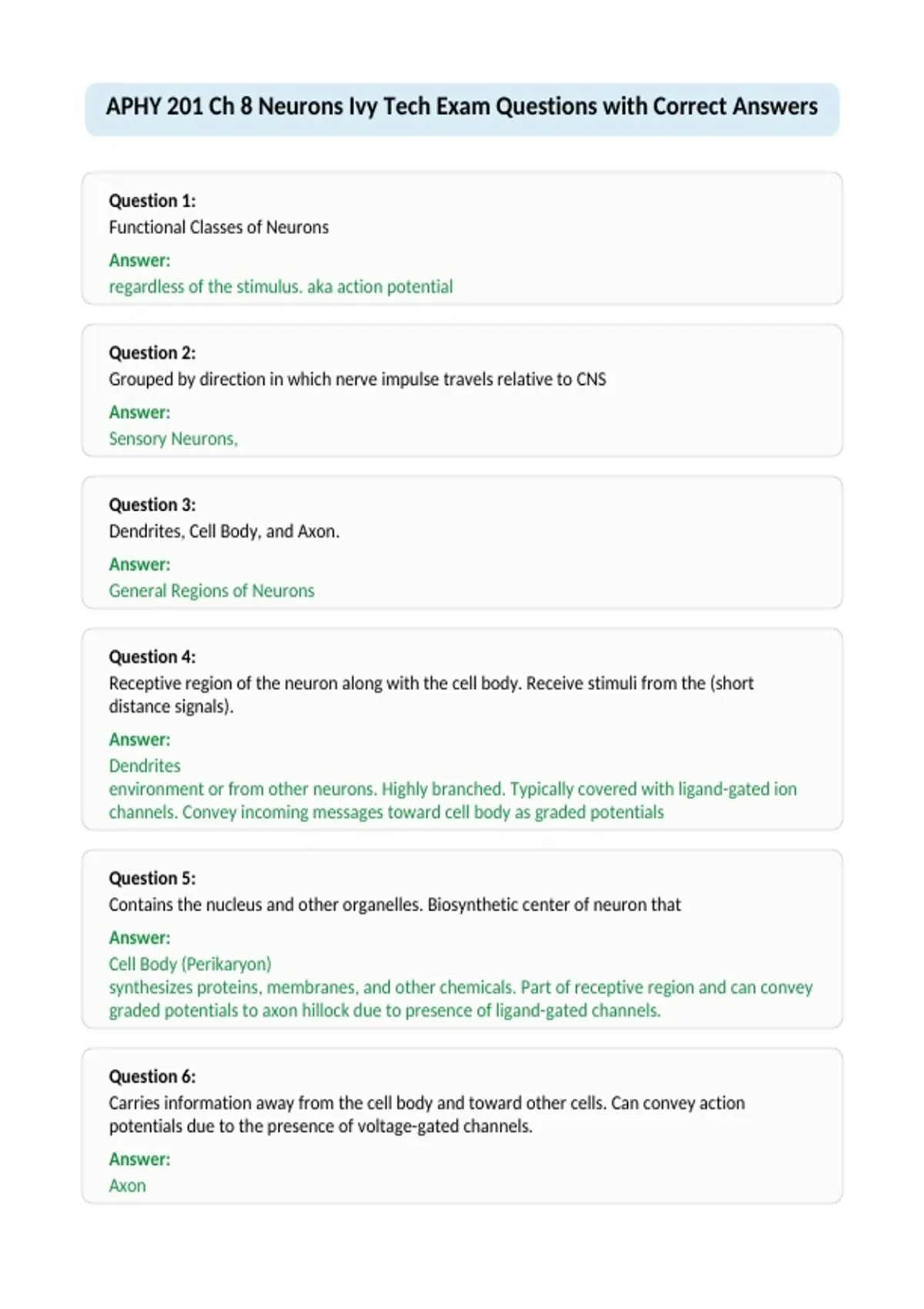 APHY 201 Ch 8 Neurons Ivy Tech Exam Questions with Correct Answers

Question 1:
Functional Classes of Neurons

Answer:
regardless of the stimulus. aka action potential

Question 2:
Grouped by direction in which nerve impulse travels relative to CNS

Answer:
Sensory Neurons,

Question 3:
Dendrites, Cell Body, and Axon.

Answer:
General Regions of Neurons

Question 4:
Receptive region of the neuron along with the cell body. Receive stimuli from the (short distance signals).

Answer:
Dendrites
environment or from other neurons. Highly branched. Typically covered with ligand-gated ion channels. Convey incoming messages toward cell body as graded potentials

Question 5:
Contains the nucleus and other organelles. Biosynthetic center of neuron that

Answer:
Cell Body (Perikaryon)
synthesizes proteins, membranes, and other chemicals. Part of receptive region and can convey graded potentials to axon hillock due to presence of ligand-gated channels.

Question 6:
Carries information away from the cell body and toward other cells. Can convey action potentials due to the presence of voltage-gated channels.

Answer:
Axon